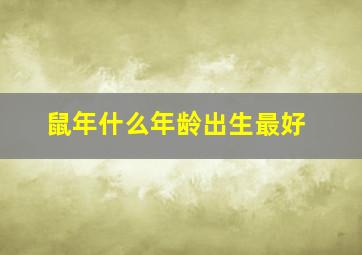 鼠年什么年龄出生最好